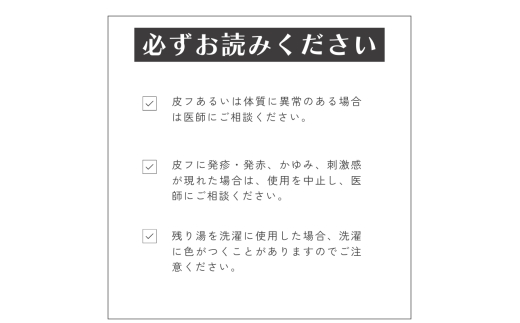 必ずお読みください

皮フあるいは体質に異常のある場合は医師にご相談ください。

皮フに発疹・発赤、かゆみ、刺激感が現れた場合は、使用を中止し、医師にご相談ください。

残り湯を洗濯に使用した場合、洗濯に色がつくことがありますのでご注意ください。